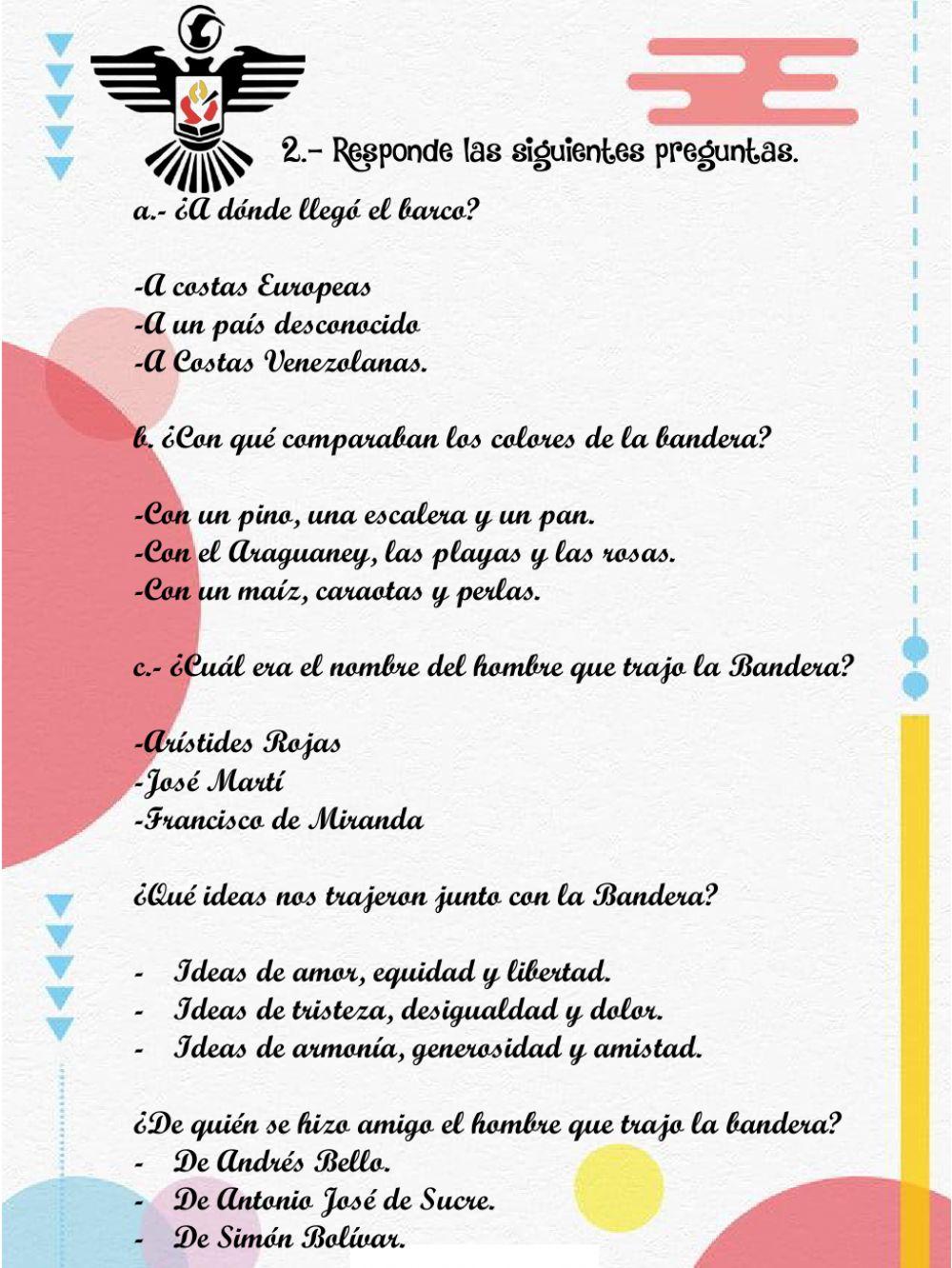 2.- Responde las siguientes preguntas.

a.- ¿A dónde llegó el barco?

-A costas Europeas
-A un país desconocido
-A Costas Venezolanas.

b. ¿Con qué comparaban los colores de la bandera?

-Con un pino, una escalera y un pan.
-Con el Araguaney, las playas y las rosas.
-Con un maíz, caraotas y perlas.

c.- ¿Cuál era el nombre del hombre que trajo la Bandera?

-Arístides Rojas
-José Martí
-Francisco de Miranda

¿Qué ideas nos trajeron junto con la Bandera?

- Ideas de amor, equidad y libertad.
- Ideas de tristeza, desigualdad y dolor.
- Ideas de armonía, generosidad y amistad.

¿De quién se hizo amigo el hombre que trajo la bandera?
- De Andrés Bello.
- De Antonio José de Sucre.
- De Simón Bolívar.